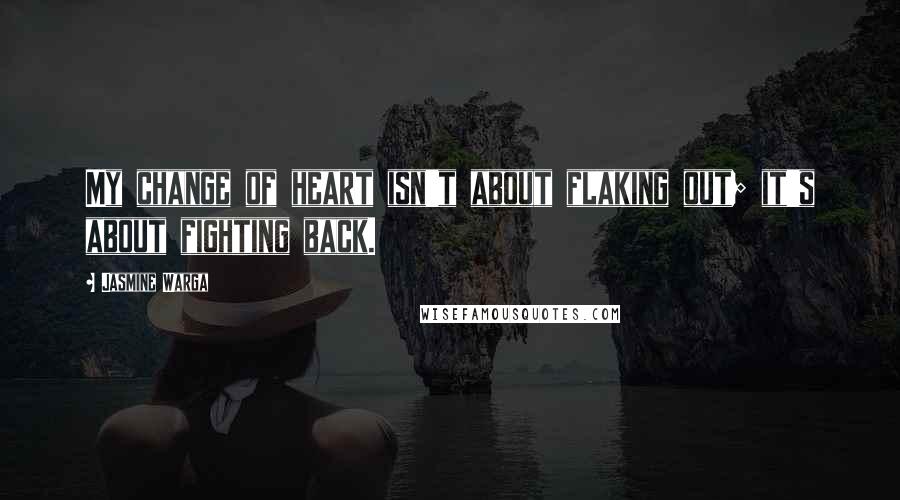 MY CHANGE OF HEART ISN'T ABOUT FLAKING OUT; IT'S ABOUT FIGHTING BACK.

- JASMINE WARGA

WISEFAMOUSQUOTES.COM